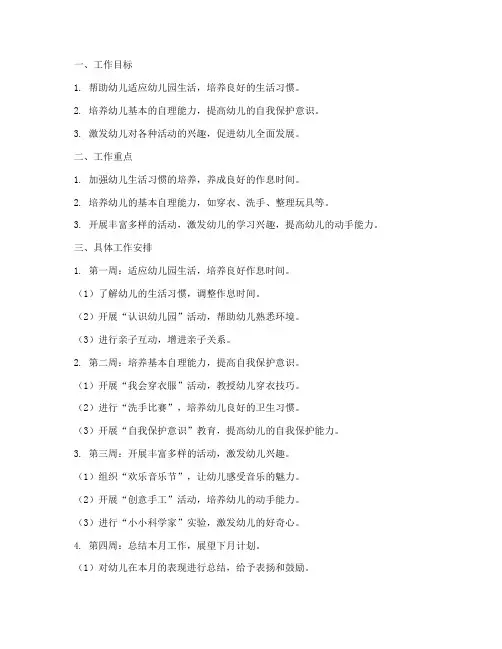 一、工作目标

1. 帮助幼儿适应幼儿园生活，培养良好的生活习惯。

2. 培养幼儿基本的自理能力，提高幼儿的自我保护意识。

3. 激发幼儿对各种活动的兴趣，促进幼儿全面发展。

二、工作重点

1. 加强幼儿生活习惯的培养，养成良好的作息时间。

2. 培养幼儿的基本自理能力，如穿衣、洗手、整理玩具等。

3. 开展丰富多样的活动，激发幼儿的学习兴趣，提高幼儿的动手能力。

三、具体工作安排

1. 第一周：适应幼儿园生活，培养良好作息时间。

（1）了解幼儿的生活习惯，调整作息时间。

（2）开展“认识幼儿园”活动，帮助幼儿熟悉环境。

（3）进行亲子互动，增进亲子关系。

2. 第二周：培养基本自理能力，提高自我保护意识。

（1）开展“我会穿衣服”活动，教授幼儿穿衣技巧。

（2）进行“洗手比赛”，培养幼儿良好的卫生习惯。

（3）开展“自我保护意识”教育，提高幼儿的自我保护能力。

3. 第三周：开展丰富多样的活动，激发幼儿兴趣。

（1）组织“欢乐音乐节”，让幼儿感受音乐的魅力。

（2）开展“创意手工”活动，培养幼儿的动手能力。

（3）进行“小小科学家”实验，激发幼儿的好奇心。

4. 第四周：总结本月工作，展望下月计划。

（1）对幼儿在本月的表现进行总结，给予表扬和鼓励。